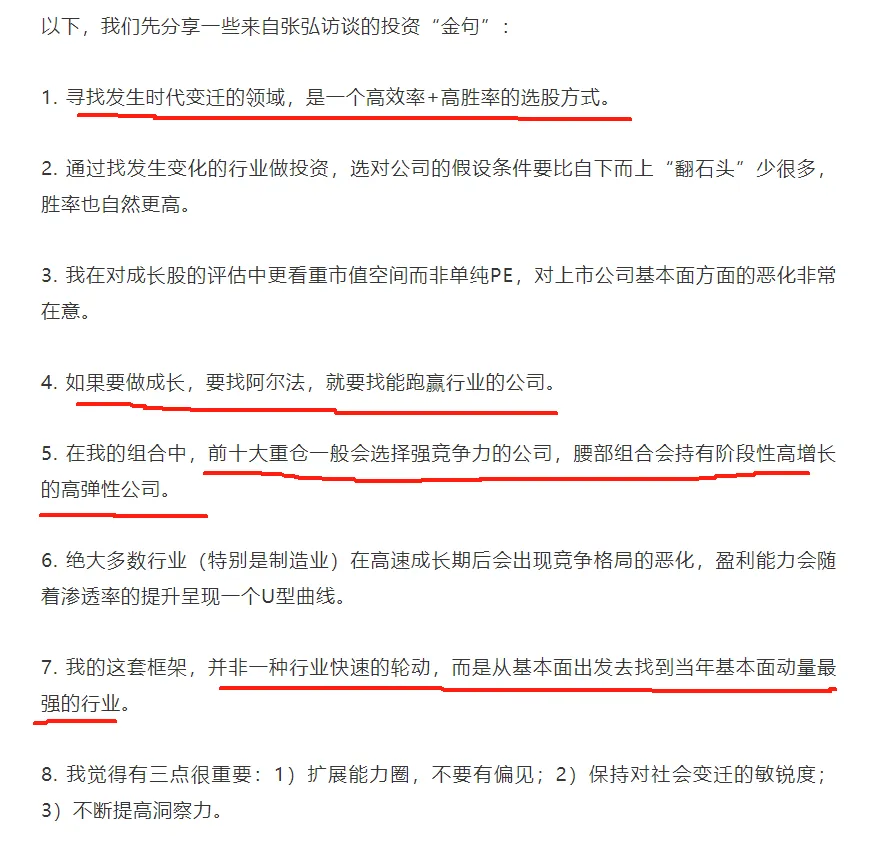 以下，我们先分享一些来自张弘访谈的投资“金句”：

1. 寻找发生时代变迁的领域，是一个高效率+高胜率的选股方式。

2. 通过找发生变化的行业做投资，选对公司的假设条件要比自下而上“翻石头”少很多，胜率也自然更高。

3. 我在对成长股的评估中更看重市值空间而非单纯PE，对上市公司基本面方面的恶化非常在意。

4. 如果要做成长，要找阿尔法，就要找能跑赢行业的公司。

5. 在我的组合中，前十大重仓一般会选择强竞争力的公司，腰部组合会持有阶段性高增长的高弹性公司。

6. 绝大多数行业（特别是制造业）在高速成长期后会出现竞争格局的恶化，盈利能力会随着渗透率的提升呈现一个U型曲线。

7. 我的这套框架，并非一种行业快速的轮动，而是从基本面出发去找到当年基本面动量最强的行业。

8. 我觉得有三点很重要：1）扩展能力圈，不要有偏见；2）保持对社会变迁的敏锐度；3）不断提高洞察力。